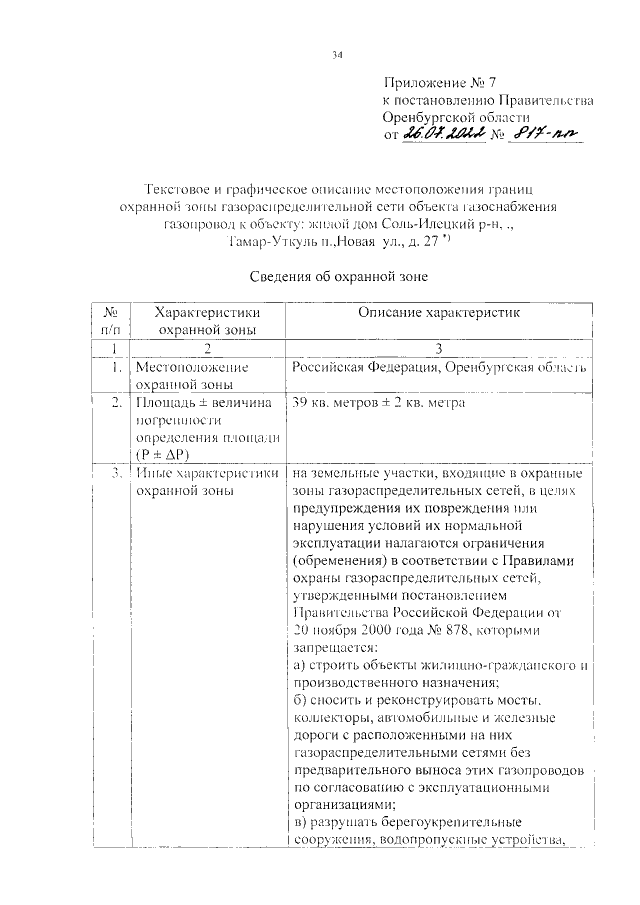 34

Приложение № 7
к постановлению Правительства
Оренбургской области
от 26.07.2022 № 817-пп

Текстовое и графическое описание местоположения границ охранной зоны газораспределительной сети объекта газоснабжения газопровод к объекту: жилой дом Соль-Илецкий р-н, ., Тамар-Уткуль п.,Новая ул., д. 27 *)

Сведения об охранной зоне

| № п/п | Характеристики охранной зоны | Описание характеристик |
|---|---|---|
| 1 | 2 | 3 |
| 1. | Местоположение охранной зоны | Российская Федерация, Оренбургская область |
| 2. | Площадь ± величина погрешности определения площади (Р ± ΔР) | 39 кв. метров ± 2 кв. метра |
| 3. | Иные характеристики охранной зоны | на земельные участки, входящие в охранные зоны газораспределительных сетей, в целях предупреждения их повреждения или нарушения условий их нормальной эксплуатации налагаются ограничения (обременения) в соответствии с Правилами охраны газораспределительных сетей, утвержденными постановлением Правительства Российской Федерации от 20 ноября 2000 года № 878, которыми запрещается: а) строить объекты жилищно-гражданского и производственного назначения; б) сносить и реконструировать мосты, коллекторы, автомобильные и железные дороги с расположенными на них газораспределительными сетями без предварительного выноса этих газопроводов по согласованию с эксплуатационными организациями; в) разрушать берегоукрепительные сооружения, водопропускные устройства, |